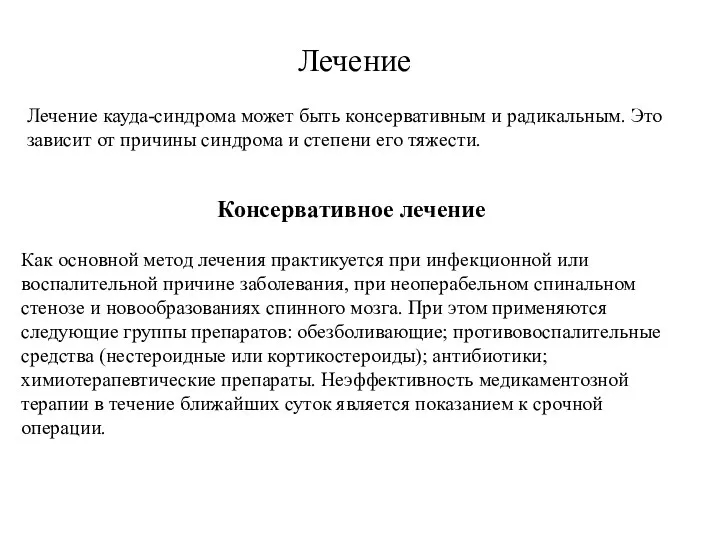 Лечение

Лечение кауда-синдрома может быть консервативным и радикальным. Это зависит от причины синдрома и степени его тяжести.

Консервативное лечение

Как основной метод лечения практикуется при инфекционной или воспалительной причине заболевания, при неоперабельном спинальном стенозе и новообразованиях спинного мозга. При этом применяются следующие группы препаратов: обезболивающие; противовоспалительные средства (нестероидные или кортикостероиды); антибиотики; химиотерапевтические препараты. Неэффективность медикаментозной терапии в течение ближайших суток является показанием к срочной операции.